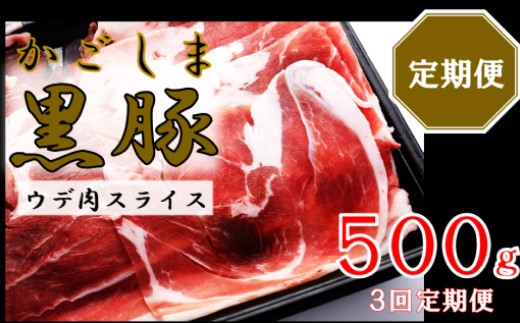 かごしま
黒豚
ウデ肉スライス

定期便

500g
3回定期便